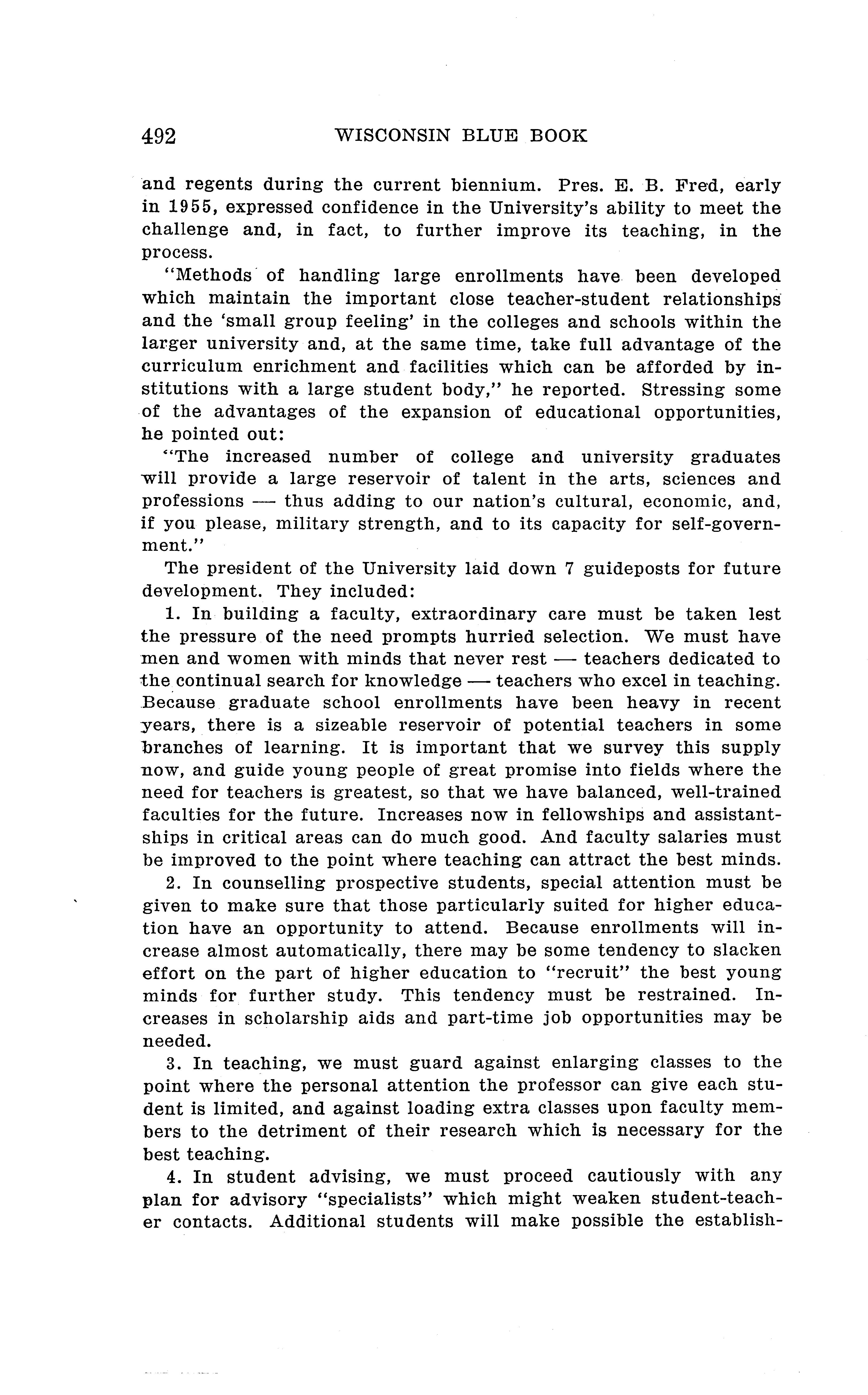 492 WISCONSIN BLUE BOOK

and regents during the current biennium. Pres. E. B. Fred, early in 1955, expressed confidence in the University's ability to meet the challenge and, in fact, to further improve its teaching, in the process.

"Methods of handling large enrollments have been developed which maintain the important close teacher-student relationships and the 'small group feeling' in the colleges and schools within the larger university and, at the same time, take full advantage of the curriculum enrichment and facilities which can be afforded by institutions with a large student body," he reported. Stressing some of the advantages of the expansion of educational opportunities, he pointed out:

"The increased number of college and university graduates will provide a large reservoir of talent in the arts, sciences and professions — thus adding to our nation's cultural, economic, and, if you please, military strength, and to its capacity for self-government."

The president of the University laid down 7 guideposts for future development. They included:

1. In building a faculty, extraordinary care must be taken lest the pressure of the need prompts hurried selection. We must have men and women with minds that never rest — teachers dedicated to the continual search for knowledge — teachers who excel in teaching. Because graduate school enrollments have been heavy in recent years, there is a sizeable reservoir of potential teachers in some branches of learning. It is important that we survey this supply now, and guide young people of great promise into fields where the need for teachers is greatest, so that we have balanced, well-trained faculties for the future. Increases now in fellowships and assistantships in critical areas can do much good. And faculty salaries must be improved to the point where teaching can attract the best minds.

2. In counselling prospective students, special attention must be given to make sure that those particularly suited for higher education have an opportunity to attend. Because enrollments will increase almost automatically, there may be some tendency to slacken effort on the part of higher education to "recruit" the best young minds for further study. This tendency must be restrained. Increases in scholarship aids and part-time job opportunities may be needed.

3. In teaching, we must guard against enlarging classes to the point where the personal attention the professor can give each student is limited, and against loading extra classes upon faculty members to the detriment of their research which is necessary for the best teaching.

4. In student advising, we must proceed cautiously with any plan for advisory "specialists" which might weaken student-teacher contacts. Additional students will make possible the establish-